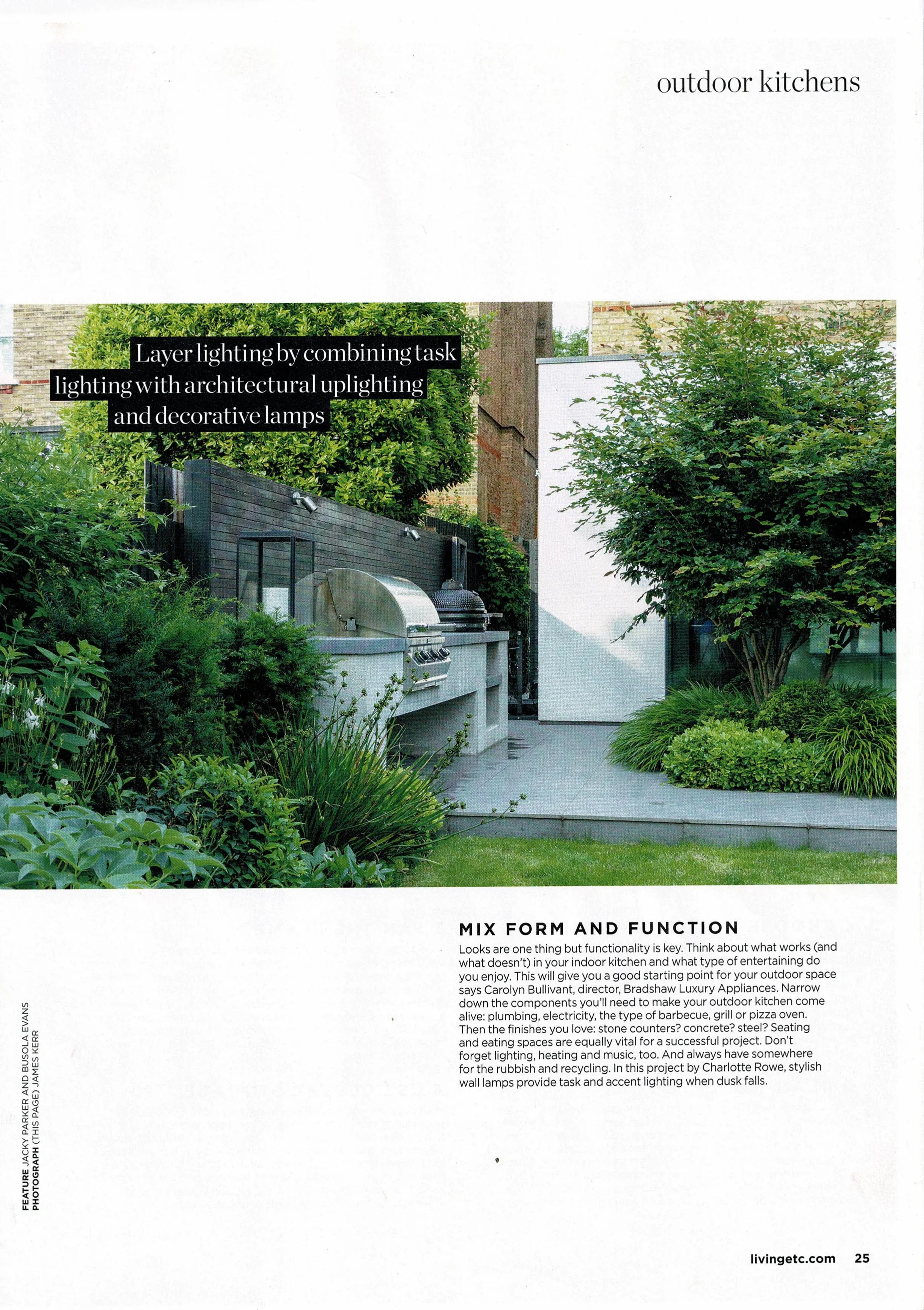 outdoor kitchens

Layer lighting by combining task lighting with architectural uplighting and decorative lamps

MIX FORM AND FUNCTION

Looks are one thing but functionality is key. Think about what works (and what doesn't) in your indoor kitchen and what type of entertaining do you enjoy. This will give you a good starting point for your outdoor space says Carolyn Bullivant, director, Bradshaw Luxury Appliances. Narrow down the components you'll need to make your outdoor kitchen come alive: plumbing, electricity, the type of barbecue, grill or pizza oven. Then the finishes you love: stone counters? concrete? steel? Seating and eating spaces are equally vital for a successful project. Don't forget lighting, heating and music, too. And always have somewhere for the rubbish and recycling. In this project by Charlotte Rowe, stylish wall lamps provide task and accent lighting when dusk falls.

FEATURE JACKY PARKER AND BUSOLA EVANS
PHOTOGRAPH (THIS PAGE) JAMES KERR

livingetc.com 25